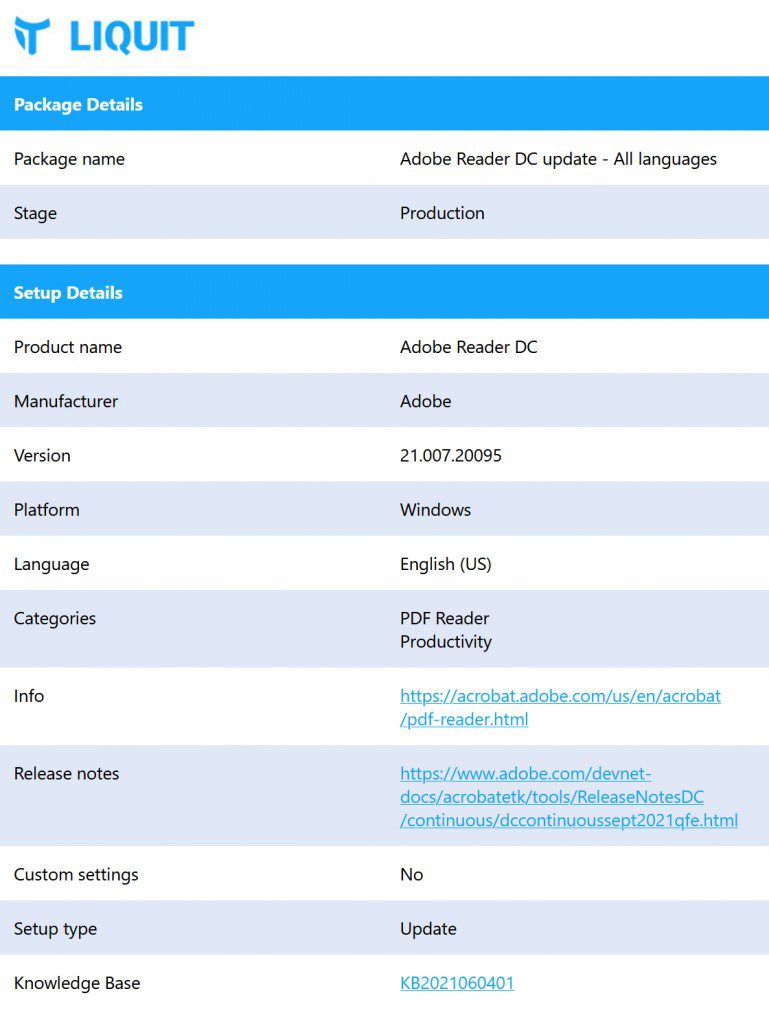 LIQUIT

| Package Details | |
|---|---|
| Package name | Adobe Reader DC update - All languages |
| Stage | Production |

| Setup Details | |
|---|---|
| Product name | Adobe Reader DC |
| Manufacturer | Adobe |
| Version | 21.007.20095 |
| Platform | Windows |
| Language | English (US) |
| Categories | PDF Reader Productivity |
| Info | https://acrobat.adobe.com/us/en/acrobat/pdf-reader.html |
| Release notes | https://www.adobe.com/devnet-docs/acrobatetk/tools/ReleaseNotesDC/continuous/dccontinuoussept2021qfe.html |
| Custom settings | No |
| Setup type | Update |
| Knowledge Base | KB2021060401 |